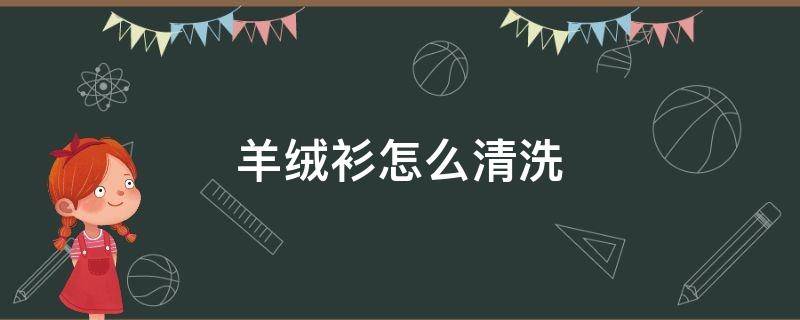 羊绒衫怎么清洗